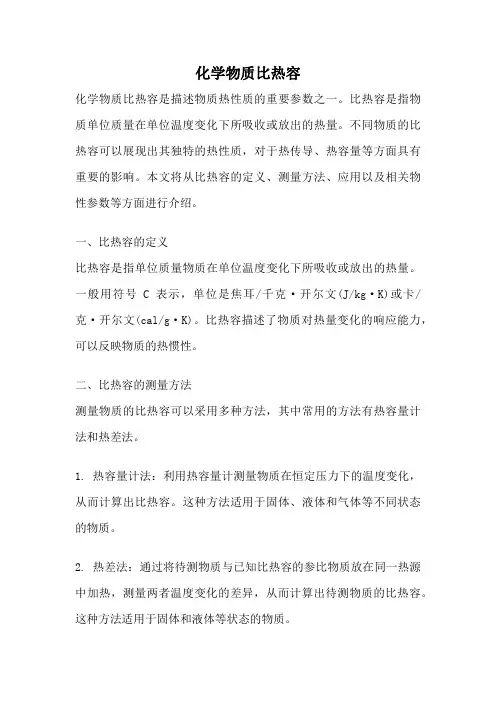 化学物质比热容

化学物质比热容是描述物质热性质的重要参数之一。比热容是指物质单位质量在单位温度变化下所吸收或放出的热量。不同物质的比热容可以展现出其独特的热性质，对于热传导、热容量等方面具有重要的影响。本文将从比热容的定义、测量方法、应用以及相关物性参数等方面进行介绍。

一、比热容的定义

比热容是指单位质量物质在单位温度变化下所吸收或放出的热量。一般用符号 C 表示，单位是焦耳/千克·开尔文(J/kg·K)或卡/克·开尔文(cal/g·K)。比热容描述了物质对热量变化的响应能力，可以反映物质的热惯性。

二、比热容的测量方法

测量物质的比热容可以采用多种方法，其中常用的方法有热容量计法和热差法。

1. 热容量计法：利用热容量计测量物质在恒定压力下的温度变化，从而计算出比热容。这种方法适用于固体、液体和气体等不同状态的物质。

2. 热差法：通过将待测物质与已知比热容的参比物质放在同一热源中加热，测量两者温度变化的差异，从而计算出待测物质的比热容。这种方法适用于固体和液体等状态的物质。